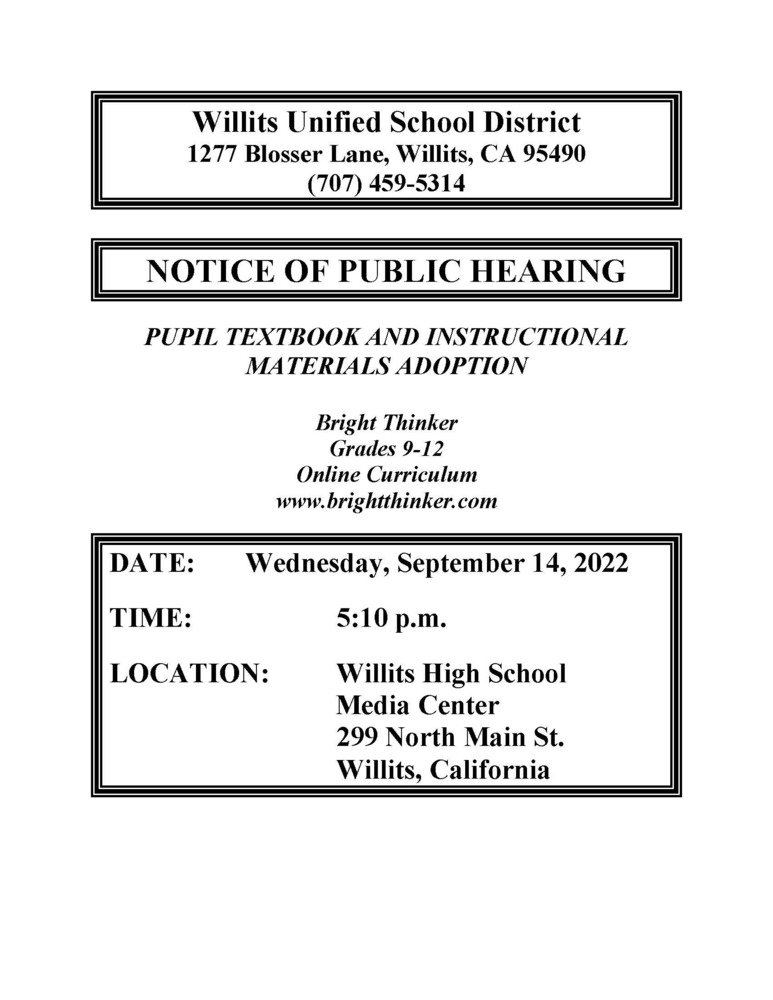 Willits Unified School District
1277 Blosser Lane, Willits, CA 95490
(707) 459-5314

NOTICE OF PUBLIC HEARING

PUPIL TEXTBOOK AND INSTRUCTIONAL MATERIALS ADOPTION

Bright Thinker
Grades 9-12
Online Curriculum
www.brightthinker.com

DATE: Wednesday, September 14, 2022

TIME: 5:10 p.m.

LOCATION: Willits High School
Media Center
299 North Main St.
Willits, California